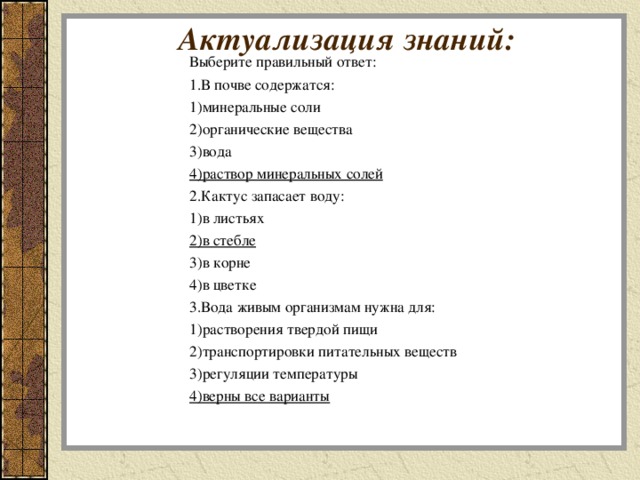 Актуализация знаний:

Выберите правильный ответ:

1.В почве содержатся:

1)минеральные соли

2)органические вещества

3)вода

4)раствор минеральных солей

2.Кактус запасает воду:

1)в листьях

2)в стебле

3)в корне

4)в цветке

3.Вода живым организмам нужна для:

1)растворения твердой пищи

2)транспортировки питательных веществ

3)регуляции температуры

4)верны все варианты